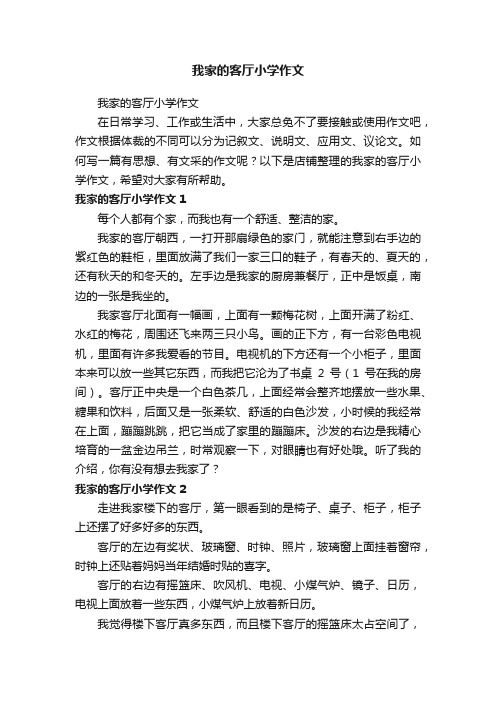 我家的客厅小学作文

我家的客厅小学作文

在日常学习、工作或生活中，大家总免不了要接触或使用作文吧，作文根据体裁的不同可以分为记叙文、说明文、应用文、议论文。如何写一篇有思想、有文采的作文呢？以下是店铺整理的我家的客厅小学作文，希望对大家有所帮助。

我家的客厅小学作文 1

每个人都有个家，而我也有一个舒适、整洁的家。

我家的客厅朝西，一打开那扇绿色的家门，就能注意到右手边的紫红色的鞋柜，里面放满了我们一家三口的鞋子，有春天的、夏天的，还有秋天的和冬天的。左手边是我家的厨房兼餐厅，正中是饭桌，南边的一张是我坐的。

我家客厅北面有一幅画，上面有一颗梅花树，上面开满了粉红、水红的梅花，周围还飞来两三只小鸟。画的正下方，有一台彩色电视机，里面有许多我爱看的节目。电视机的下方还有一个小柜子，里面本来可以放一些其它东西，而我把它沦为了书桌 2 号（1 号在我的房间）。客厅正中央是一个白色茶几，上面经常会整齐地摆放一些水果、糖果和饮料，后面又是一张柔软、舒适的白色沙发，小时候的我经常在上面，蹦蹦跳跳，把它当成了家里的蹦蹦床。沙发的右边是我精心培育的一盆金边吊兰，时常观察一下，对眼睛也有好处哦。听了我的介绍，你有没有想去我家了？

我家的客厅小学作文 2

走进我家楼下的客厅，第一眼看到的是椅子、桌子、柜子，柜子上还摆了好多好多的东西。

客厅的左边有奖状、玻璃窗、时钟、照片，玻璃窗上面挂着窗帘，时钟上还贴着妈妈当年结婚时贴的喜字。

客厅的右边有摇篮床、吹风机、电视、小煤气炉、镜子、日历，电视上面放着一些东西，小煤气炉上放着新日历。

我觉得楼下客厅真多东西，而且楼下客厅的摇篮床太占空间了，